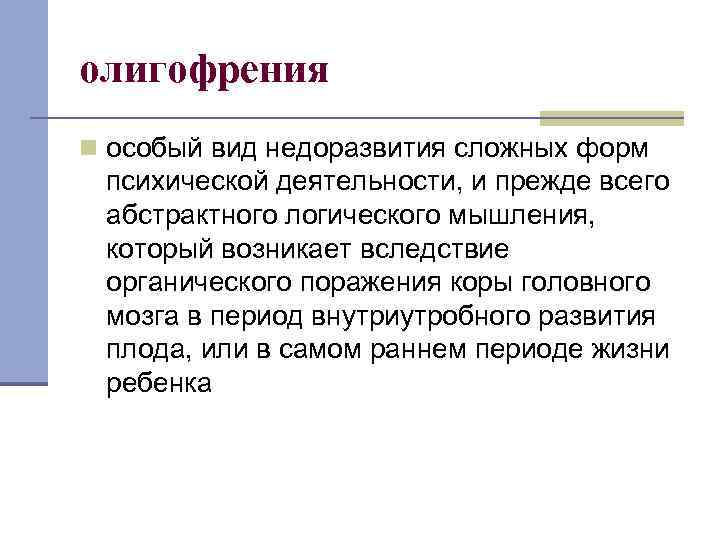 олигофрения

особый вид недоразвития сложных форм психической деятельности, и прежде всего абстрактного логического мышления, который возникает вследствие органического поражения коры головного мозга в период внутриутробного развития плода, или в самом раннем периоде жизни ребенка